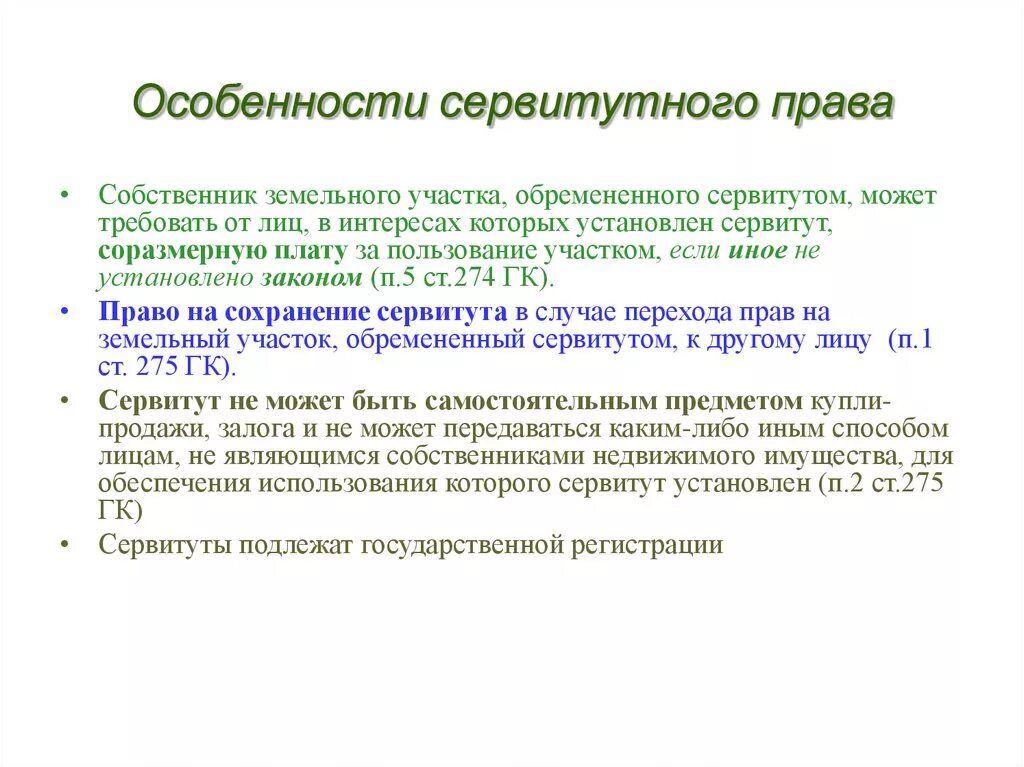 Особенности сервитутного права

• Собственник земельного участка, обремененного сервитутом, может требовать от лиц, в интересах которых установлен сервитут, соразмерную плату за пользование участком, если иное не установлено законом (п.5 ст.274 ГК).

• Право на сохранение сервитута в случае перехода прав на земельный участок, обремененный сервитутом, к другому лицу (п.1 ст. 275 ГК).

• Сервитут не может быть самостоятельным предметом купли-продажи, залога и не может передаваться каким-либо иным способом лицам, не являющимся собственниками недвижимого имущества, для обеспечения использования которого сервитут установлен (п.2 ст.275 ГК)

• Сервитуты подлежат государственной регистрации